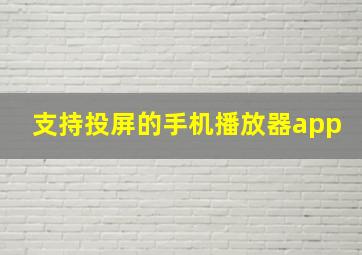 支持投屏的手机播放器app